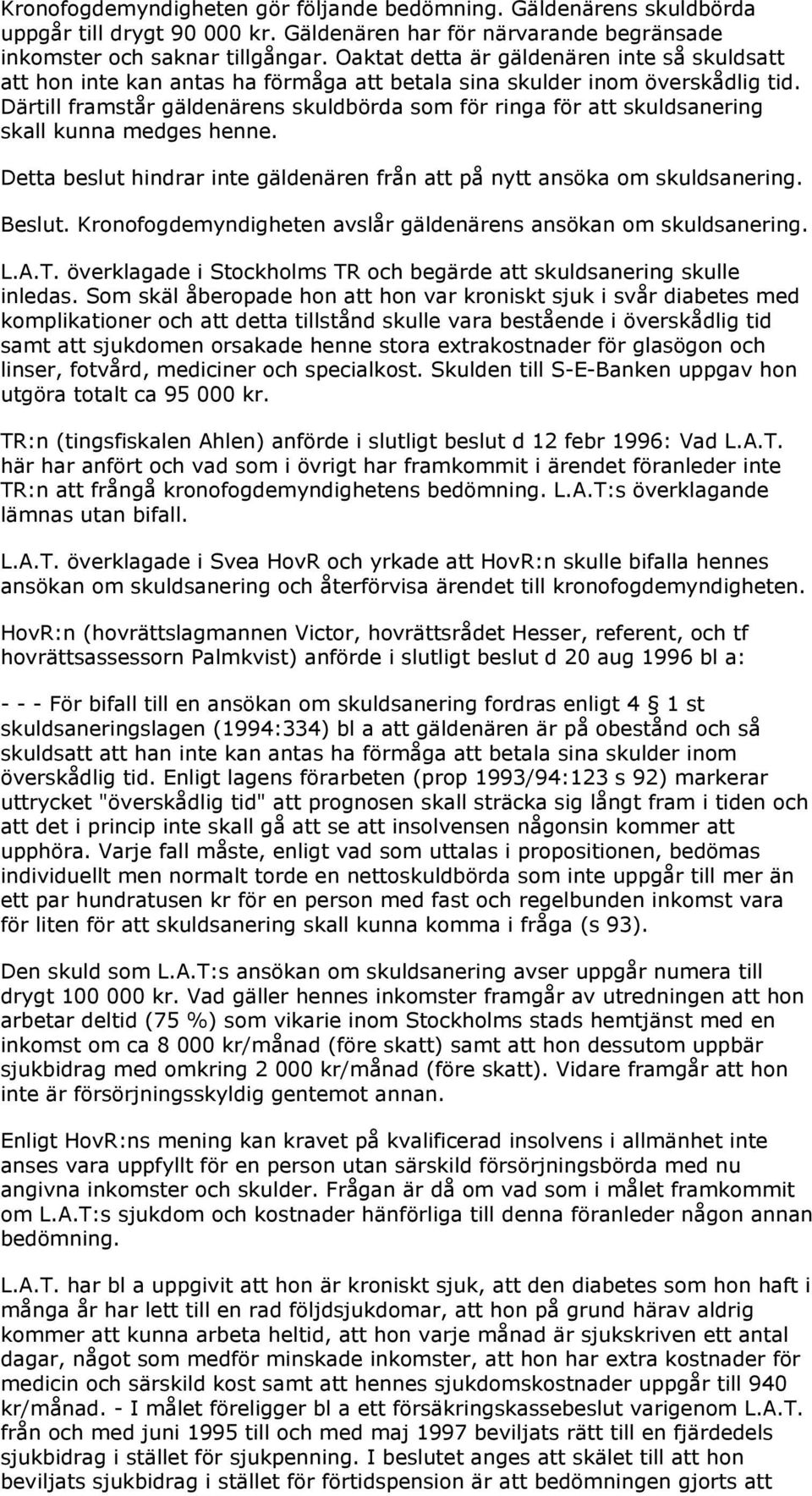 Kronofogdemyndigheten gör följande bedömning. Gäldenärens skuldbörda uppgår till drygt 90 000 kr. Gäldenären har för närvarande begränsade inkomster och saknar tillgångar. Oaktat detta är gäldenären inte så skuldsatt att hon inte kan antas ha förmåga att betala sina skulder inom överskådlig tid. Därtill framstår gäldenärens skuldbörda som för ringa för att skuldsanering skall kunna medges henne.

Detta beslut hindrar inte gäldenären från att på nytt ansöka om skuldsanering.

Beslut. Kronofogdemyndigheten avslår gäldenärens ansökan om skuldsanering.

L.A.T. överklagade i Stockholms TR och begärde att skuldsanering skulle inledas. Som skäl åberopade hon att hon var kroniskt sjuk i svår diabetes med komplikationer och att detta tillstånd skulle vara bestående i överskådlig tid samt att sjukdomen orsakade henne stora extrakostnader för glasögon och linser, fotvård, mediciner och specialkost. Skulden till S-E-Banken uppgav hon utgöra totalt ca 95 000 kr.

TR:n (tingsfiskalen Ahlen) anförde i slutligt beslut d 12 febr 1996: Vad L.A.T. här har anfört och vad som i övrigt har framkommit i ärendet föranleder inte TR:n att frångå kronofogdemyndighetens bedömning. L.A.T:s överklagande lämnas utan bifall.

L.A.T. överklagade i Svea HovR och yrkade att HovR:n skulle bifalla hennes ansökan om skuldsanering och återförvisa ärendet till kronofogdemyndigheten.

HovR:n (hovrättslagmannen Victor, hovrättsrådet Hesser, referent, och tf hovrättsassessorn Palmkvist) anförde i slutligt beslut d 20 aug 1996 bl a:

- - - För bifall till en ansökan om skuldsanering fordras enligt 4 § 1 st skuldsaneringslagen (1994:334) bl a att gäldenären är på obestånd och så skuldsatt att han inte kan antas ha förmåga att betala sina skulder inom överskådlig tid. Enligt lagens förarbeten (prop 1993/94:123 s 92) markerar uttrycket "överskådlig tid" att prognosen skall sträcka sig långt fram i tiden och att det i princip inte skall gå att se att insolvensen någonsin kommer att upphöra. Varje fall måste, enligt vad som uttalas i propositionen, bedömas individuellt men normalt torde en nettoskuldbörda som inte uppgår till mer än ett par hundratusen kr för en person med fast och regelbunden inkomst vara för liten för att skuldsanering skall kunna komma i fråga (s 93).

Den skuld som L.A.T:s ansökan om skuldsanering avser uppgår numera till drygt 100 000 kr. Vad gäller hennes inkomster framgår av utredningen att hon arbetar deltid (75 %) som vikarie inom Stockholms stads hemtjänst med en inkomst om ca 8 000 kr/månad (före skatt) samt att hon dessutom uppbär sjukbidrag med omkring 2 000 kr/månad (före skatt). Vidare framgår att hon inte är försörjningsskyldig gentemot annan.

Enligt HovR:ns mening kan kravet på kvalificerad insolvens i allmänhet inte anses vara uppfyllt för en person utan särskild försörjningsbörda med nu angivna inkomster och skulder. Frågan är då om vad som i målet framkommit om L.A.T:s sjukdom och kostnader hänförliga till denna föranleder någon annan bedömning.

L.A.T. har bl a uppgivit att hon är kroniskt sjuk, att den diabetes som hon haft i många år har lett till en rad följdsjukdomar, att hon på grund härav aldrig kommer att kunna arbeta heltid, att hon varje månad är sjukskriven ett antal dagar, något som medför minskade inkomster, att hon har extra kostnader för medicin och särskild kost samt att hennes sjukdomskostnader uppgår till 940 kr/månad. - I målet föreligger bl a ett försäkringskassebeslut varigenom L.A.T. från och med juni 1995 till och med maj 1997 beviljats rätt till en fjärdedels sjukbidrag i stället för sjukpenning. I beslutet anges att skälet till att hon beviljats sjukbidrag i stället för förtidspension är att bedömningen gjorts att